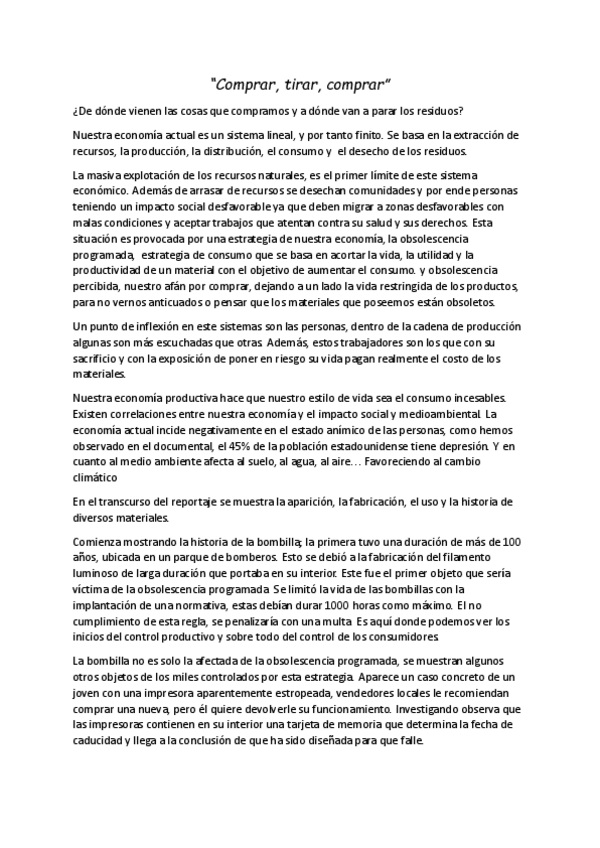 "Comprar, tirar, comprar"

¿De dónde vienen las cosas que compramos y a dónde van a parar los residuos?

Nuestra economía actual es un sistema lineal, y por tanto finito. Se basa en la extracción de recursos, la producción, la distribución, el consumo y el desecho de los residuos.

La masiva explotación de los recursos naturales, es el primer límite de este sistema económico. Además de arrasar de recursos se desechan comunidades y por ende personas teniendo un impacto social desfavorable ya que deben migrar a zonas desfavorables con malas condiciones y aceptar trabajos que atentan contra su salud y sus derechos. Esta situación es provocada por una estrategia de nuestra economía, la obsolescencia programada, estrategia de consumo que se basa en acortar la vida, la utilidad y la productividad de un material con el objetivo de aumentar el consumo. y obsolescencia percibida, nuestro afán por comprar, dejando a un lado la vida restringida de los productos, para no vernos anticuados o pensar que los materiales que poseemos están obsoletos.

Un punto de inflexión en este sistemas son las personas, dentro de la cadena de producción algunas son más escuchadas que otras. Además, estos trabajadores son los que con su sacrificio y con la exposición de poner en riesgo su vida pagan realmente el costo de los materiales.

Nuestra economía productiva hace que nuestro estilo de vida sea el consumo incesables. Existen correlaciones entre nuestra economía y el impacto social y medioambiental. La economía actual incide negativamente en el estado anímico de las personas, como hemos observado en el documental, el 45% de la población estadounidense tiene depresión. Y en cuanto al medio ambiente afecta al suelo, al agua, al aire… Favoreciendo al cambio climático

En el transcurso del reportaje se muestra la aparición, la fabricación, el uso y la historia de diversos materiales.

Comienza mostrando la historia de la bombilla; la primera tuvo una duración de más de 100 años, ubicada en un parque de bomberos. Esto se debió a la fabricación del filamento luminoso de larga duración que portaba en su interior. Este fue el primer objeto que sería víctima de la obsolescencia programada. Se limitó la vida de las bombillas con la implantación de una normativa, estas debían durar 1000 horas como máximo. El no cumplimiento de esta regla, se penalizaría con una multa. Es aquí donde podemos ver los inicios del control productivo y sobre todo del control de los consumidores.

La bombilla no es solo la afectada de la obsolescencia programada, se muestran algunos otros objetos de los miles controlados por esta estrategia. Aparece un caso concreto de un joven con una impresora aparentemente estropeada, vendedores locales le recomiendan comprar una nueva, pero él quiere devolverle su funcionamiento. Investigando observa que las impresoras contienen en su interior una tarjeta de memoria que determina la fecha de caducidad y llega a la conclusión de que ha sido diseñada para que falle.